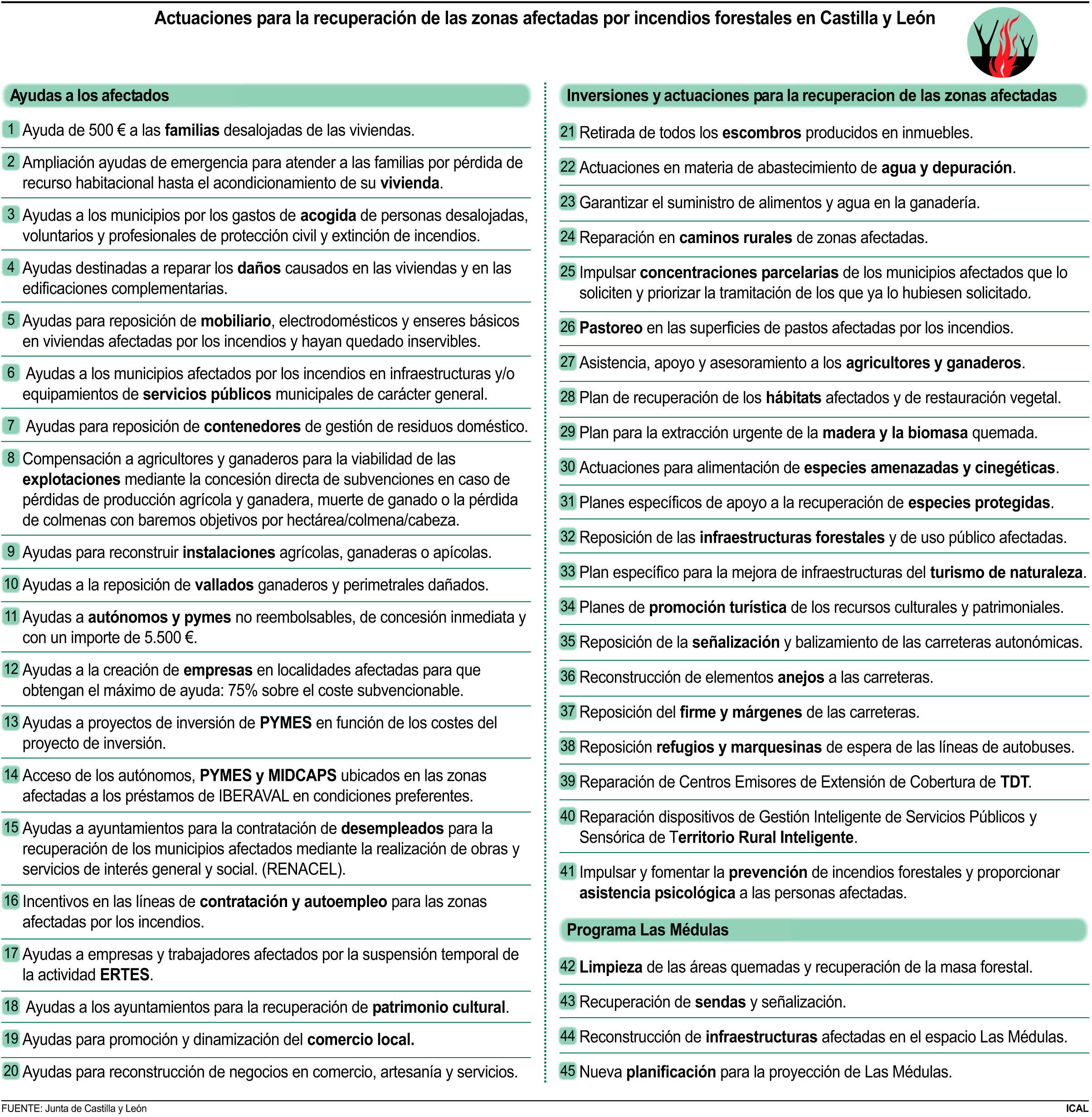 Actuaciones para la recuperación de las zonas afectadas por incendios forestales en Castilla y León

Ayudas a los afectados

1 Ayuda de 500 € a las familias desalojadas de las viviendas.

2 Ampliación ayudas de emergencia para atender a las familias por pérdida de recurso habitacional hasta el acondicionamiento de su vivienda.

3 Ayudas a los municipios por los gastos de acogida de personas desalojadas, voluntarios y profesionales de protección civil y extinción de incendios.

4 Ayudas destinadas a reparar los daños causados en las viviendas y en las edificaciones complementarias.

5 Ayudas para reposición de mobiliario, electrodomésticos y enseres básicos en viviendas afectadas por los incendios y hayan quedado inservibles.

6 Ayudas a los municipios afectados por los incendios en infraestructuras y/o equipamientos de servicios públicos municipales de carácter general.

7 Ayudas para reposición de contenedores de gestión de residuos doméstico.

8 Compensación a agricultores y ganaderos para la viabilidad de las explotaciones mediante la concesión directa de subvenciones en caso de pérdidas de producción agrícola y ganadera, muerte de ganado o la pérdida de colmenas con baremos objetivos por hectárea/colmena/cabeza.

9 Ayudas para reconstruir instalaciones agrícolas, ganaderas o apícolas.

10 Ayudas a la reposición de vallados ganaderos y perimetrales dañados.

11 Ayudas a autónomos y pymes no reembolsables, de concesión inmediata y con un importe de 5.500 €.

12 Ayudas a la creación de empresas en localidades afectadas para que obtengan el máximo de ayuda: 75% sobre el coste subvencionable.

13 Ayudas a proyectos de inversión de PYMES en función de los costes del proyecto de inversión.

14 Acceso de los autónomos, PYMES y MIDCAPS ubicados en las zonas afectadas a los préstamos de IBERAVAL en condiciones preferentes.

15 Ayudas a ayuntamientos para la contratación de desempleados para la recuperación de los municipios afectados mediante la realización de obras y servicios de interés general y social. (RENACEL).

16 Incentivos en las líneas de contratación y autoempleo para las zonas afectadas por los incendios.

17 Ayudas a empresas y trabajadores afectados por la suspensión temporal de la actividad ERTES.

18 Ayudas a los ayuntamientos para la recuperación de patrimonio cultural.

19 Ayudas para promoción y dinamización del comercio local.

20 Ayudas para reconstrucción de negocios en comercio, artesanía y servicios.

Inversiones y actuaciones para la recuperacion de las zonas afectadas

21 Retirada de todos los escombros producidos en inmuebles.

22 Actuaciones en materia de abastecimiento de agua y depuración.

23 Garantizar el suministro de alimentos y agua en la ganadería.

24 Reparación en caminos rurales de zonas afectadas.

25 Impulsar concentraciones parcelarias de los municipios afectados que lo soliciten y priorizar la tramitación de los que ya lo hubiesen solicitado.

26 Pastoreo en las superficies de pastos afectadas por los incendios.

27 Asistencia, apoyo y asesoramiento a los agricultores y ganaderos.

28 Plan de recuperación de los hábitats afectados y de restauración vegetal.

29 Plan para la extracción urgente de la madera y la biomasa quemada.

30 Actuaciones para alimentación de especies amenazadas y cinegéticas.

31 Planes específicos de apoyo a la recuperación de especies protegidas.

32 Reposición de las infraestructuras forestales y de uso público afectadas.

33 Plan específico para la mejora de infraestructuras del turismo de naturaleza.

34 Planes de promoción turística de los recursos culturales y patrimoniales.

35 Reposición de la señalización y balizamiento de las carreteras autonómicas.

36 Reconstrucción de elementos anejos a las carreteras.

37 Reposición del firme y márgenes de las carreteras.

38 Reposición refugios y marquesinas de espera de las líneas de autobuses.

39 Reparación de Centros Emisores de Extensión de Cobertura de TDT.

40 Reparación dispositivos de Gestión Inteligente de Servicios Públicos y Sensórica de Territorio Rural Inteligente.

41 Impulsar y fomentar la prevención de incendios forestales y proporcionar asistencia psicológica a las personas afectadas.

Programa Las Médulas

42 Limpieza de las áreas quemadas y recuperación de la masa forestal.

43 Recuperación de sendas y señalización.

44 Reconstrucción de infraestructuras afectadas en el espacio Las Médulas.

45 Nueva planificación para la proyección de Las Médulas.

FUENTE: Junta de Castilla y León

ICAL